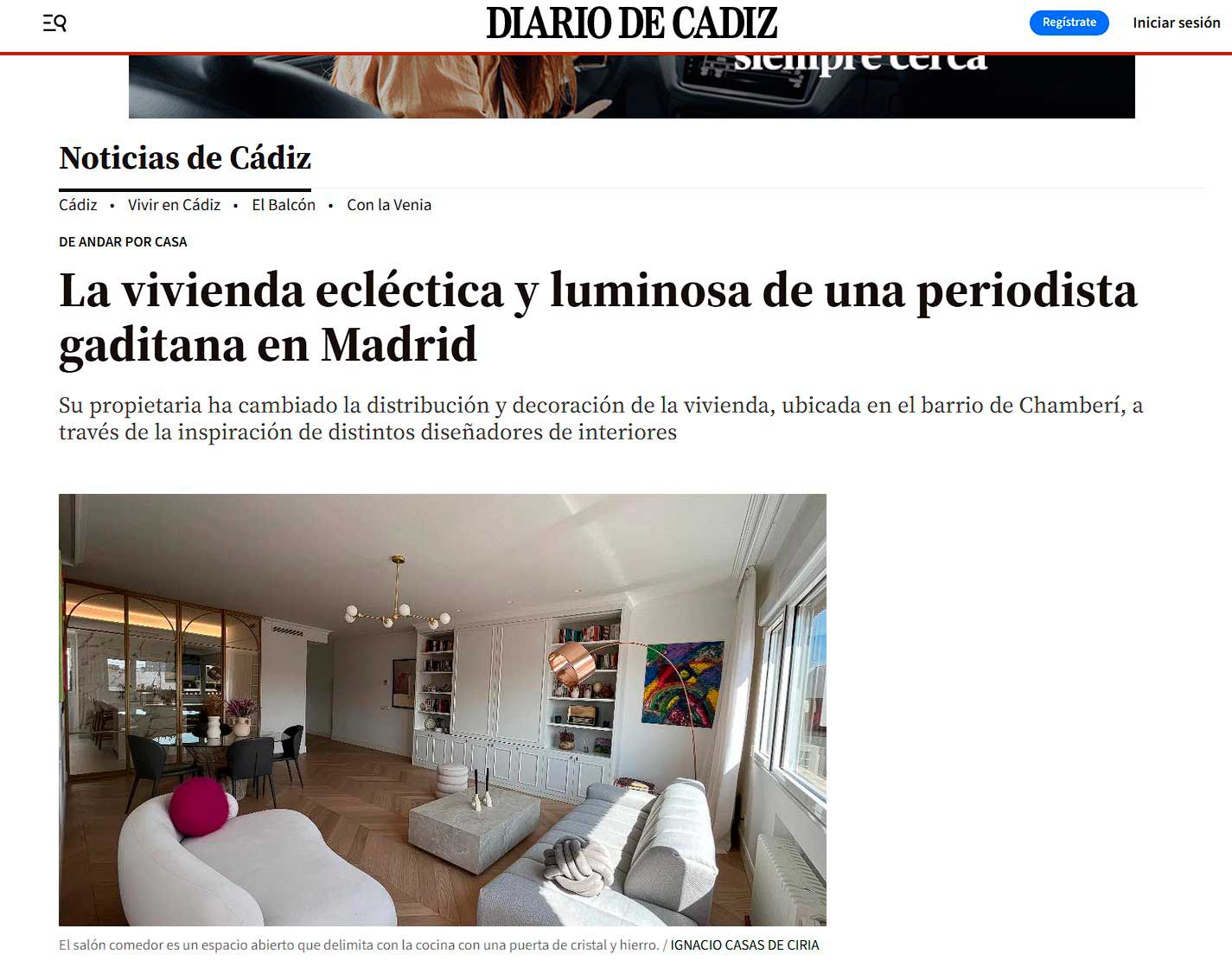 DIARIO DE CADIZ

Regístrate

Iniciar sesión

siempre cerca

Noticias de Cádiz

Cádiz • Vivir en Cádiz • El Balcón • Con la Venia

DE ANDAR POR CASA

La vivienda ecléctica y luminosa de una periodista gaditana en Madrid

Su propietaria ha cambiado la distribución y decoración de la vivienda, ubicada en el barrio de Chamberí, a través de la inspiración de distintos diseñadores de interiores

El salón comedor es un espacio abierto que delimita con la cocina con una puerta de cristal y hierro. / IGNACIO CASAS DE CIRIA